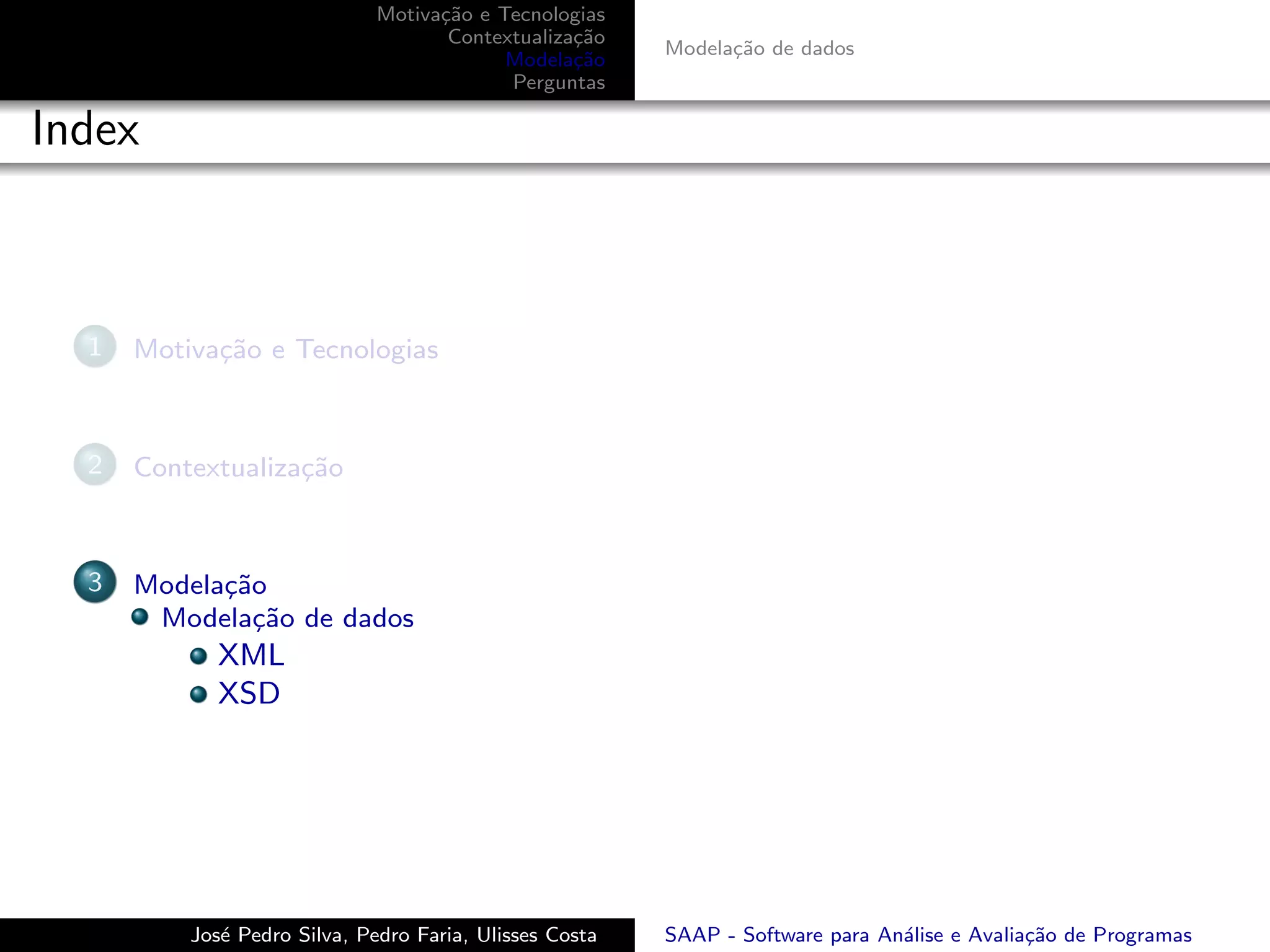 Motivação e Tecnologias
Contextualização
Modelação
Perguntas

Modelação de dados

Index

1 Motivação e Tecnologias

2 Contextualização

3 Modelação
Modelação de dados
XML
XSD

José Pedro Silva, Pedro Faria, Ulisses Costa

SAAP - Software para Análise e Avaliação de Programas